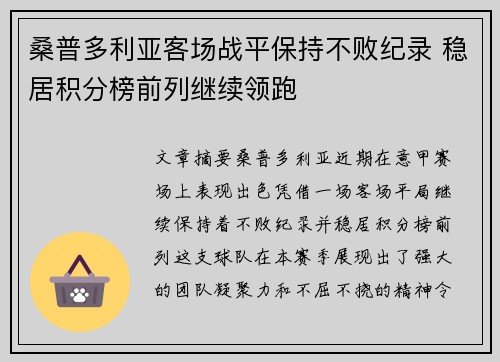 桑普多利亚客场战平保持不败纪录 稳居积分榜前列继续领跑

文章摘要桑普多利亚近期在意甲赛场上表现出色凭借一场客场平局继续保持着不败纪录并稳居积分榜前列这支球队在本赛季展现出了强大的团队凝聚力和不屈不挠的精神令